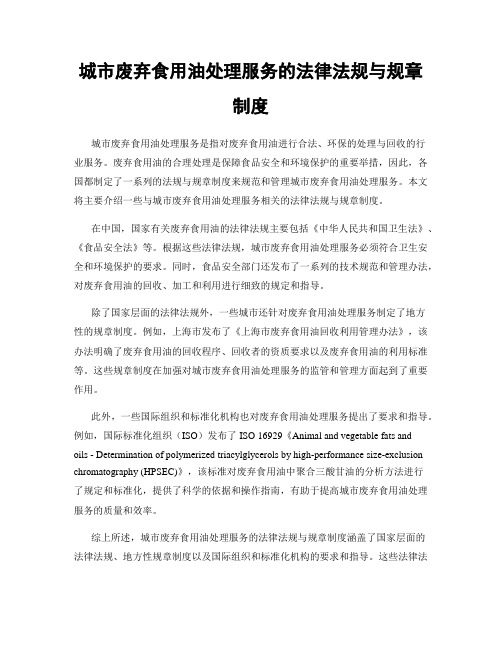 城市废弃食用油处理服务的法律法规与规章制度

城市废弃食用油处理服务是指对废弃食用油进行合法、环保的处理与回收的行业服务。废弃食用油的合理处理是保障食品安全和环境保护的重要举措，因此，各国都制定了一系列的法规与规章制度来规范和管理城市废弃食用油处理服务。本文将主要介绍一些与城市废弃食用油处理服务相关的法律法规与规章制度。

在中国，国家有关废弃食用油的法律法规主要包括《中华人民共和国卫生法》、《食品安全法》等。根据这些法律法规，城市废弃食用油处理服务必须符合卫生安全和环境保护的要求。同时，食品安全部门还发布了一系列的技术规范和管理办法，对废弃食用油的回收、加工和利用进行细致的规定和指导。

除了国家层面的法律法规外，一些城市还针对废弃食用油处理服务制定了地方性的规章制度。例如，上海市发布了《上海市废弃食用油回收利用管理办法》，该办法明确了废弃食用油的回收程序、回收者的资质要求以及废弃食用油的利用标准等。这些规章制度在加强对城市废弃食用油处理服务的监管和管理方面起到了重要作用。

此外，一些国际组织和标准化机构也对废弃食用油处理服务提出了要求和指导。例如，国际标准化组织（ISO）发布了 ISO 16929《Animal and vegetable fats and oils - Determination of polymerized triacylglycerols by high-performance size-exclusion chromatography (HPSEC)》，该标准对废弃食用油中聚合三酸甘油的分析方法进行了规定和标准化，提供了科学的依据和操作指南，有助于提高城市废弃食用油处理服务的质量和效率。

综上所述，城市废弃食用油处理服务的法律法规与规章制度涵盖了国家层面的法律法规、地方性规章制度以及国际组织和标准化机构的要求和指导。这些法律法